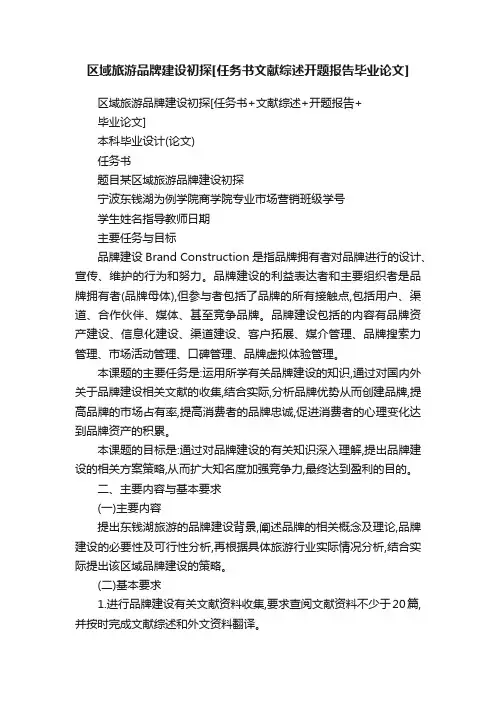 区域旅游品牌建设初探[任务书文献综述开题报告毕业论文]

区域旅游品牌建设初探[任务书+文献综述+开题报告+毕业论文]

本科毕业设计(论文)

任务书

题目某区域旅游品牌建设初探

宁波东钱湖为例学院商学院专业市场营销班级学号

学生姓名指导教师日期

主要任务与目标

品牌建设 Brand Construction 是指品牌拥有者对品牌进行的设计、宣传、维护的行为和努力。品牌建设的利益表达者和主要组织者是品牌拥有者(品牌母体),但参与者包括了品牌的所有接触点,包括用户、渠道、合作伙伴、媒体、甚至竞争品牌。品牌建设包括的内容有品牌资产建设、信息化建设、渠道建设、客户拓展、媒介管理、品牌搜索力管理、市场活动管理、口碑管理、品牌虚拟体验管理。

本课题的主要任务是:运用所学有关品牌建设的知识,通过对国内外关于品牌建设相关文献的收集,结合实际,分析品牌优势从而创建品牌,提高品牌的市场占有率,提高消费者的品牌忠诚,促进消费者的心理变化达到品牌资产的积累。

本课题的目标是:通过对品牌建设的有关知识深入理解,提出品牌建设的相关方案策略,从而扩大知名度加强竞争力,最终达到盈利的目的。

二、主要内容与基本要求

(一)主要内容

提出东钱湖旅游的品牌建设背景,阐述品牌的相关概念及理论,品牌建设的必要性及可行性分析,再根据具体旅游行业实际情况分析,结合实际提出该区域品牌建设的策略。

(二)基本要求

1.进行品牌建设有关文献资料收集,要求查阅文献资料不少于20篇,并按时完成文献综述和外文资料翻译。